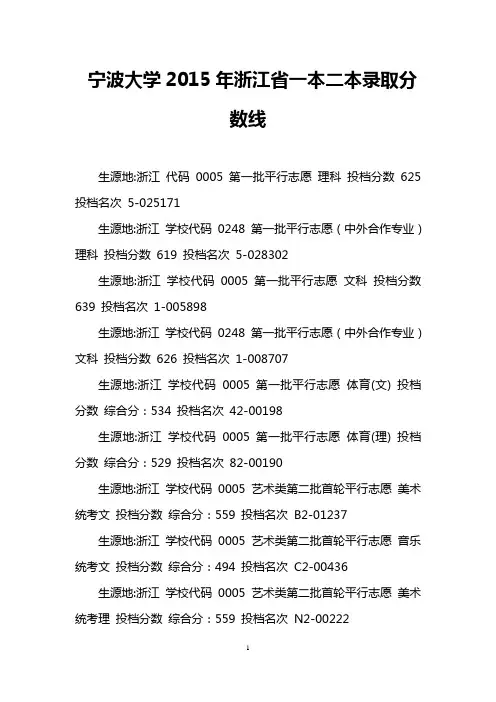 宁波大学 2015 年浙江省一本二本录取分数线

生源地:浙江 代码 0005 第一批平行志愿 理科 投档分数 625 投档名次 5-025171

生源地:浙江 学校代码 0248 第一批平行志愿（中外合作专业）理科 投档分数 619 投档名次 5-028302

生源地:浙江 学校代码 0005 第一批平行志愿 文科 投档分数 639 投档名次 1-005898

生源地:浙江 学校代码 0248 第一批平行志愿（中外合作专业）文科 投档分数 626 投档名次 1-008707

生源地:浙江 学校代码 0005 第一批平行志愿 体育(文) 投档分数 综合分：534 投档名次 42-00198

生源地:浙江 学校代码 0005 第一批平行志愿 体育(理) 投档分数 综合分：529 投档名次 82-00190

生源地:浙江 学校代码 0005 艺术类第二批首轮平行志愿 美术统考文 投档分数 综合分：559 投档名次 B2-01237

生源地:浙江 学校代码 0005 艺术类第二批首轮平行志愿 音乐统考文 投档分数 综合分：494 投档名次 C2-00436

生源地:浙江 学校代码 0005 艺术类第二批首轮平行志愿 美术统考理 投档分数 综合分：559 投档名次 N2-00222

1